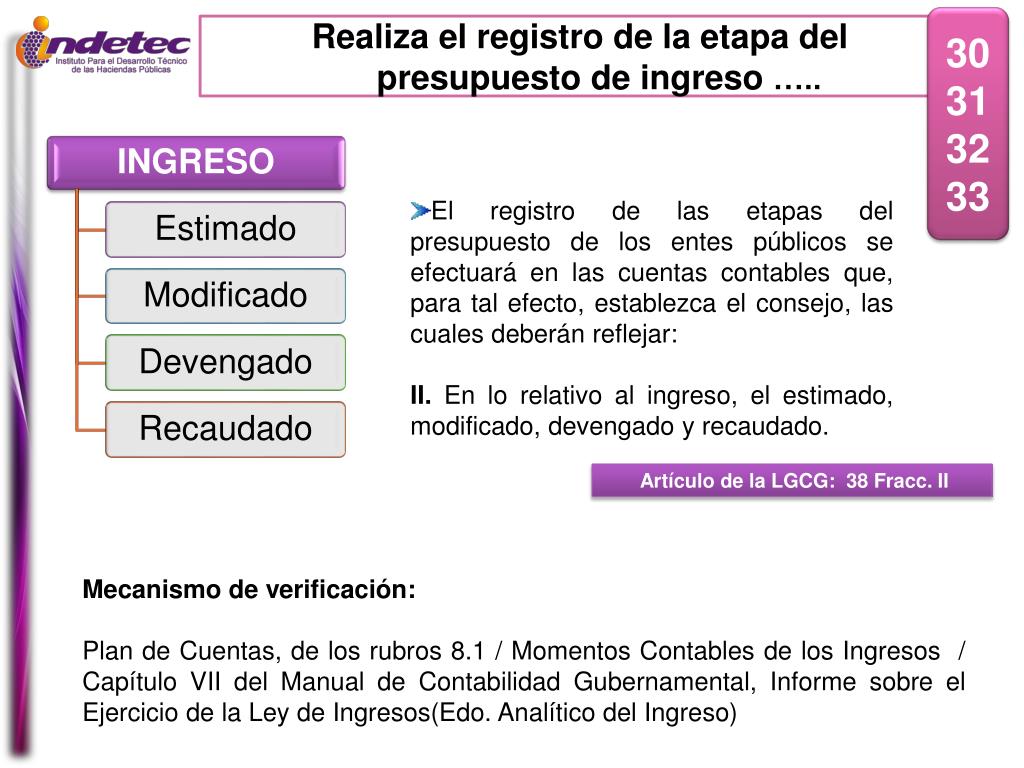 indetec
Instituto Para el Desarrollo Técnico de las Haciendas Públicas

Realiza el registro de la etapa del presupuesto de ingreso …..

30
31
32
33

INGRESO
Estimado
Modificado
Devengado
Recaudado

El registro de las etapas del presupuesto de los entes públicos se efectuará en las cuentas contables que, para tal efecto, establezca el consejo, las cuales deberán reflejar:

II. En lo relativo al ingreso, el estimado, modificado, devengado y recaudado.

Artículo de la LGCG: 38 Fracc. II

Mecanismo de verificación:

Plan de Cuentas, de los rubros 8.1 / Momentos Contables de los Ingresos / Capítulo VII del Manual de Contabilidad Gubernamental, Informe sobre el Ejercicio de la Ley de Ingresos(Edo. Analítico del Ingreso)